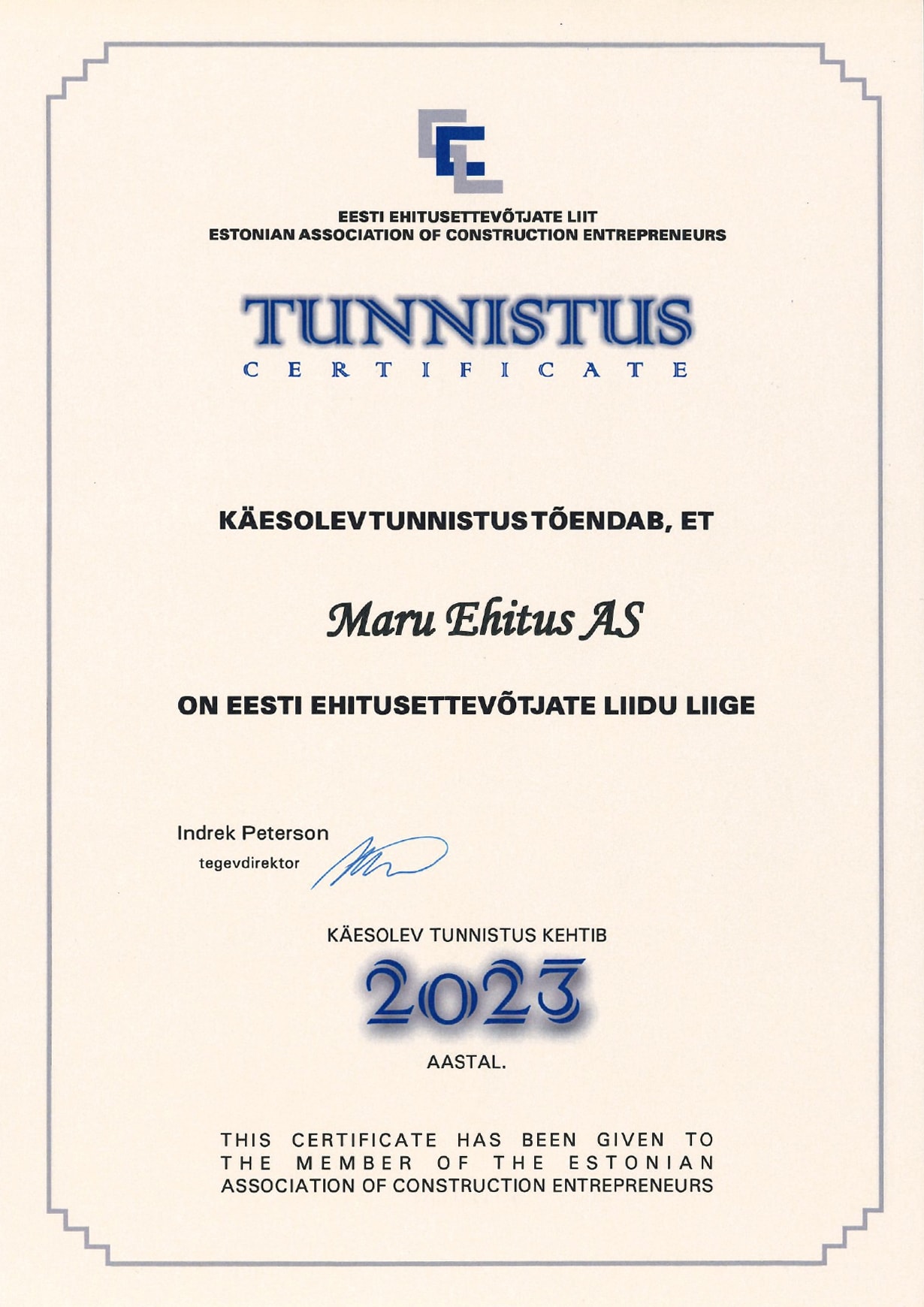 EESTI EHITUSETTEVÕTJATE LIIT
ESTONIAN ASSOCIATION OF CONSTRUCTION ENTREPRENEURS

TUNNISTUS
CERTIFICATE

KÄESOLEV TUNNISTUS TÕENDAB, ET

Maru Ehitus AS

ON EESTI EHITUSETTEVÕTJATE LIIDU LIIGE

Indrek Peterson
tegevdirektor

KÄESOLEV TUNNISTUS KEHTIB
2023
AASTAL.

THIS CERTIFICATE HAS BEEN GIVEN TO THE MEMBER OF THE ESTONIAN ASSOCIATION OF CONSTRUCTION ENTREPRENEURS